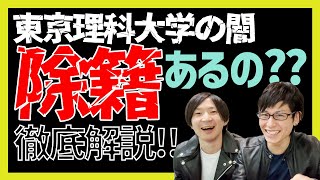 東京理科大学の闇
除籍あるの??
徹底解説!!